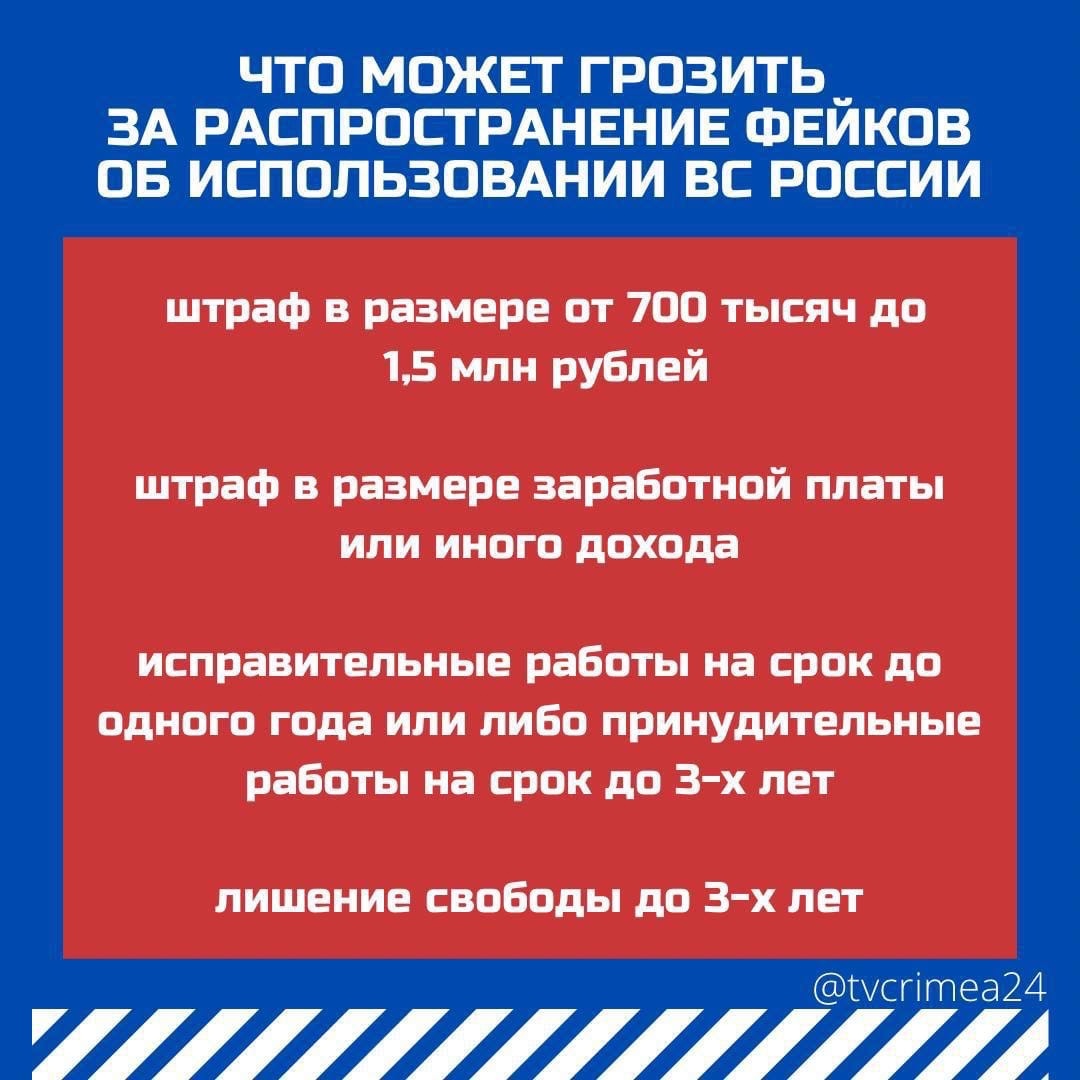 ЧТО МОЖЕТ ГРОЗИТЬ ЗА РАСПРОСТРАНЕНИЕ ФЕЙКОВ ОБ ИСПОЛЬЗОВАНИИ ВС РОССИИ

штраф в размере от 700 тысяч до 1,5 млн рублей

штраф в размере заработной платы или иного дохода

исправительные работы на срок до одного года или либо принудительные работы на срок до 3-х лет

лишение свободы до 3-х лет

@tvcrimea24